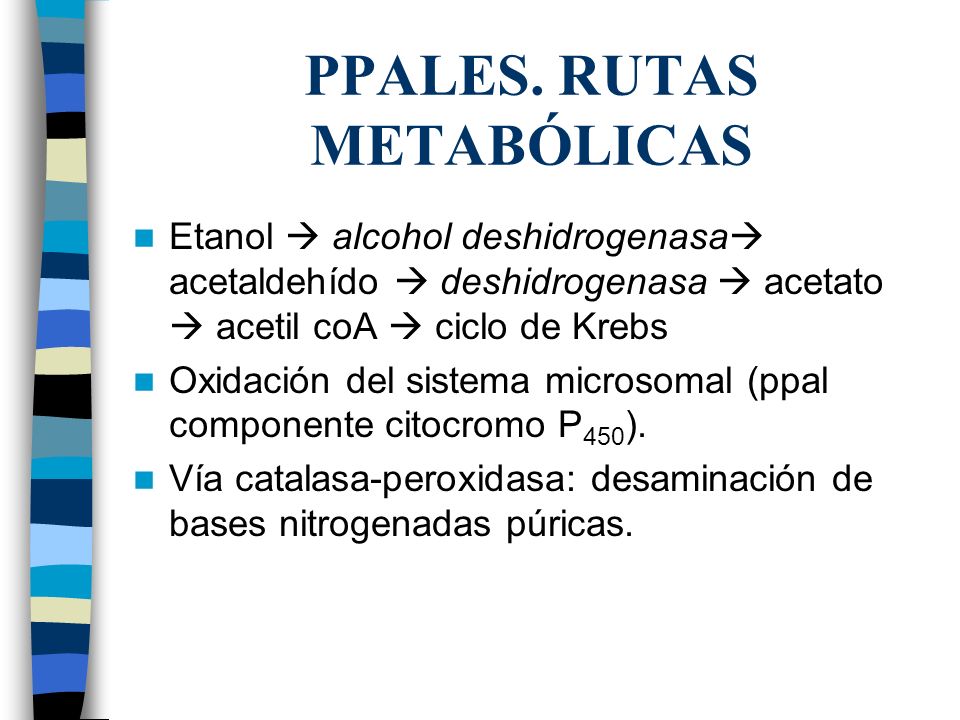 PPALES. RUTAS METABÓLICAS

Etanol → alcohol deshidrogenasa→ acetaldehído → deshidrogenasa → acetato → acetil coA → ciclo de Krebs

Oxidación del sistema microsomal (ppal componente citocromo $P_{450}$).

Vía catalasa-peroxidasa: desaminación de bases nitrogenadas púricas.